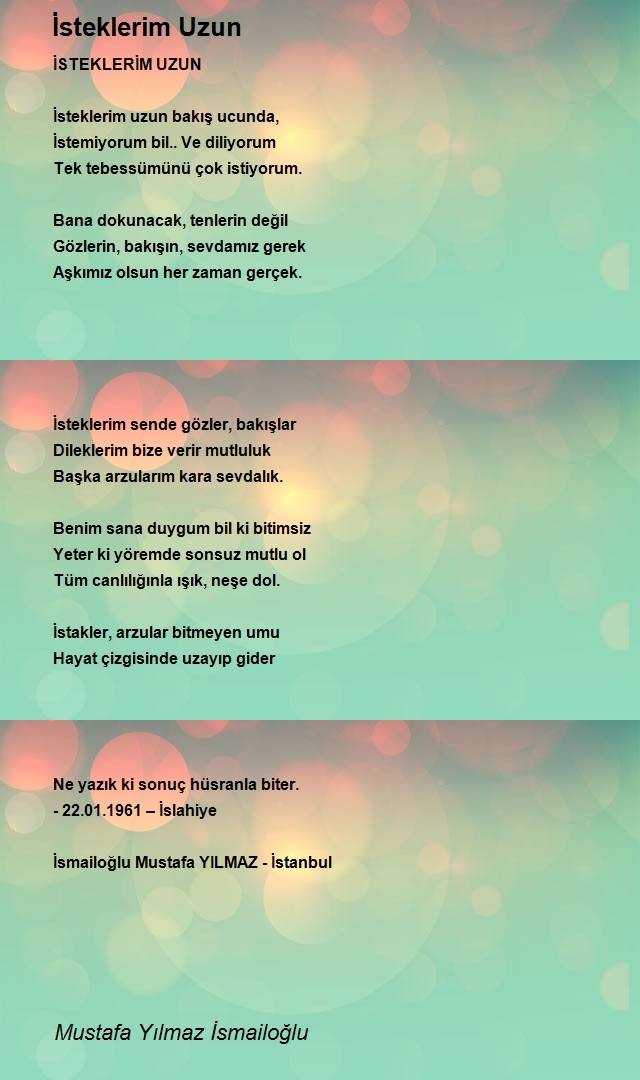 İsteklerim Uzun

İSTEKLERİM UZUN

İsteklerim uzun bakış ucunda,
İstemiyorum bil.. Ve diliyorum
Tek tebessümünü çok istiyorum.

Bana dokunacak, tenlerin değil
Gözlerin, bakışın, sevdamız gerek
Aşkımız olsun her zaman gerçek.

İsteklerim sende gözler, bakışlar
Dileklerim bize verir mutluluk
Başka arzularım kara sevdalık.

Benim sana duygum bil ki bitimsiz
Yeter ki yöremde sonsuz mutlu ol
Tüm canlılığınla ışık, neşe dol.

İstakler, arzular bitmeyen umu
Hayat çizgisinde uzayıp gider

Ne yazık ki sonuç hüsranla biter.
- 22.01.1961 – İslahiye

İsmailoğlu Mustafa YILMAZ - İstanbul

Mustafa Yılmaz İsmailoğlu